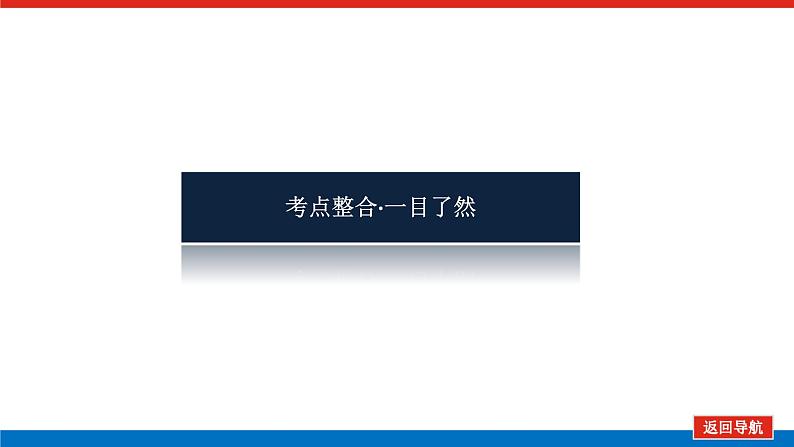 考点整合·一目了然

返回导航